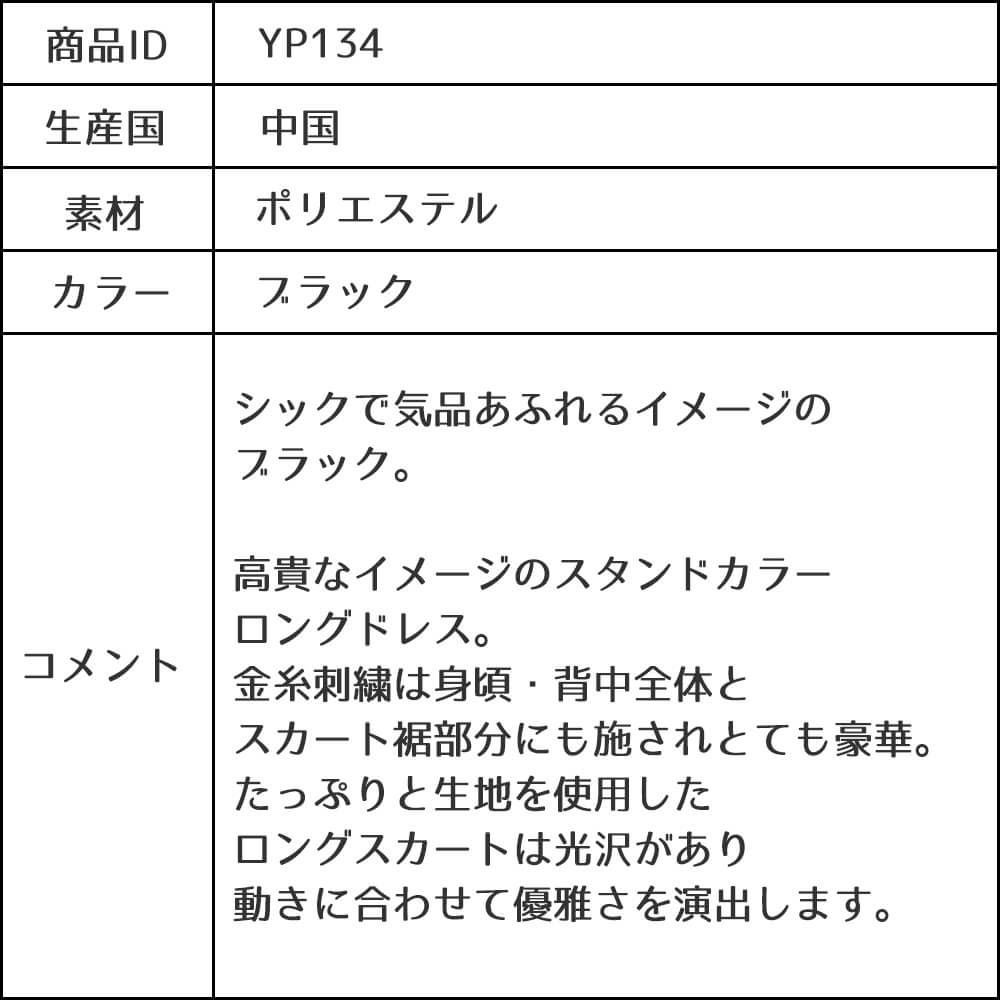 | 商品ID | YP134 |
|---|---|
| 生産国 | 中国 |
| 素材 | ポリエステル |
| カラー | ブラック |
| コメント | シックで気品あふれるイメージのブラック。<br><br>高貴なイメージのスタンドカラーロングドレス。<br>金糸刺繍は身頃・背中全体とスカート裾部分にも施されとても豪華。<br>たっぷりと生地を使用したロングスカートは光沢があり動きに合わせて優雅さを演出します。 |